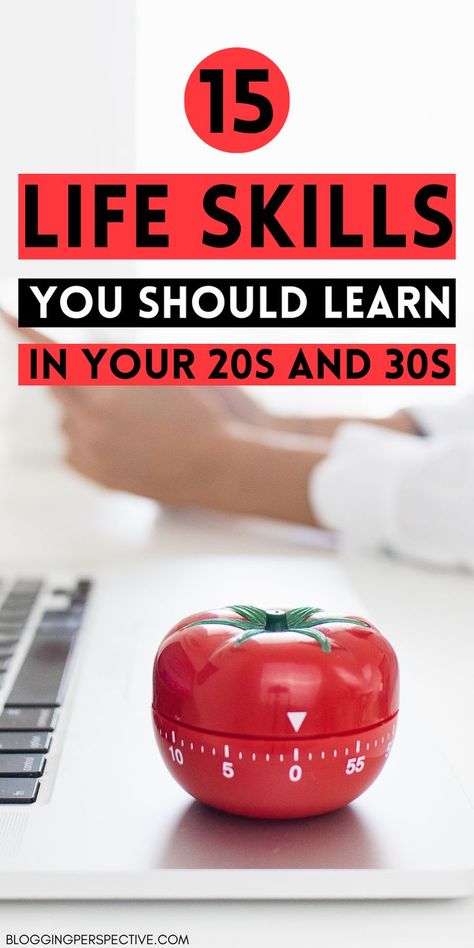 15

LIFE SKILLS

YOU SHOULD LEARN

IN YOUR 20S AND 30S

10 5 0 55

BLOGGINGPERSPECTIVE.COM